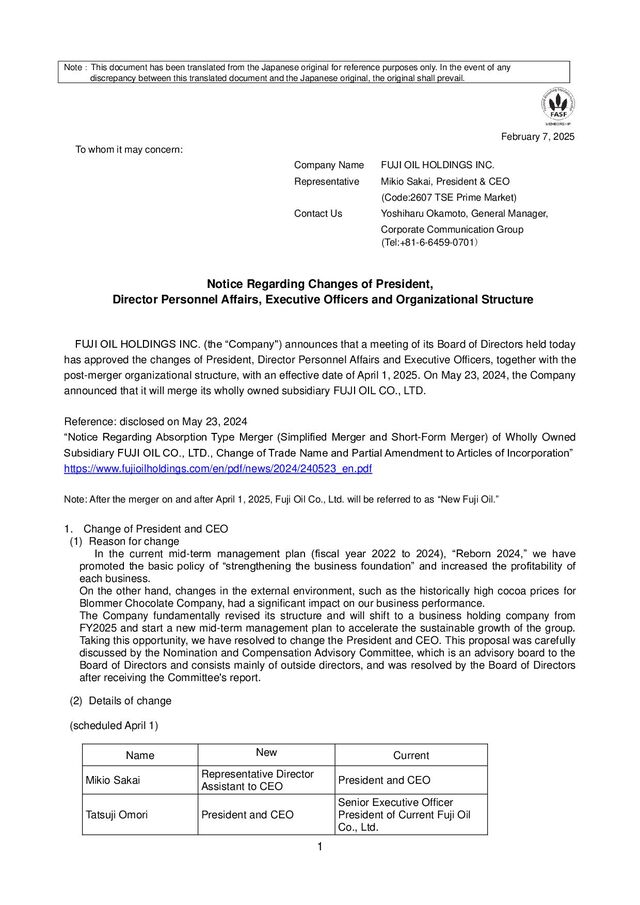 Note : This document has been translated from the Japanese original for reference purposes only. In the event of any discrepancy between this translated document and the Japanese original, the original shall prevail.

FASF

February 7, 2025

To whom it may concern:

Company Name FUJI OIL HOLDINGS INC.
Representative Mikio Sakai, President & CEO
(Code:2607 TSE Prime Market)
Contact Us Yoshiharu Okamoto, General Manager, Corporate Communication Group
(Tel:+81-6-6459-0701)

Notice Regarding Changes of President, Director Personnel Affairs, Executive Officers and Organizational Structure

FUJI OIL HOLDINGS INC. (the "Company") announces that a meeting of its Board of Directors held today has approved the changes of President, Director Personnel Affairs and Executive Officers, together with the post-merger organizational structure, with an effective date of April 1, 2025. On May 23, 2024, the Company announced that it will merge its wholly owned subsidiary FUJI OIL CO., LTD.

Reference: disclosed on May 23, 2024
"Notice Regarding Absorption Type Merger (Simplified Merger and Short-Form Merger) of Wholly Owned Subsidiary FUJI OIL CO., LTD., Change of Trade Name and Partial Amendment to Articles of Incorporation"
https://www.fujioilholdings.com/en/pdf/news/2024/240523_en.pdf

Note: After the merger on and after April 1, 2025, Fuji Oil Co., Ltd. will be referred to as "New Fuji Oil."

1. Change of President and CEO
(1) Reason for change
In the current mid-term management plan (fiscal year 2022 to 2024), "Reborn 2024," we have promoted the basic policy of "strengthening the business foundation" and increased the profitability of each business.
On the other hand, changes in the external environment, such as the historically high cocoa prices for Blommer Chocolate Company, had a significant impact on our business performance.
The Company fundamentally revised its structure and will shift to a business holding company from FY2025 and start a new mid-term management plan to accelerate the sustainable growth of the group. Taking this opportunity, we have resolved to change the President and CEO. This proposal was carefully discussed by the Nomination and Compensation Advisory Committee, which is an advisory board to the Board of Directors and consists mainly of outside directors, and was resolved by the Board of Directors after receiving the Committee's report.

(2) Details of change

(scheduled April 1)

| Name | New | Current |
|---|---|---|
| Mikio Sakai | Representative Director Assistant to CEO | President and CEO |
| Tatsuji Omori | President and CEO | Senior Executive Officer President of Current Fuji Oil Co., Ltd. |

1